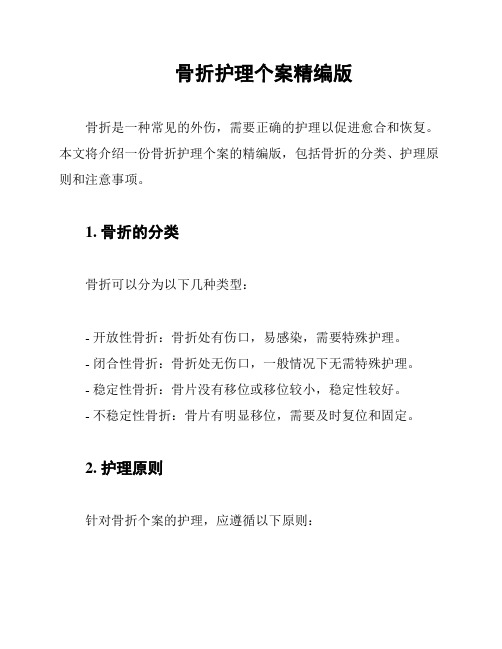 骨折护理个案精编版

骨折是一种常见的外伤，需要正确的护理以促进愈合和恢复。本文将介绍一份骨折护理个案的精编版，包括骨折的分类、护理原则和注意事项。

1. 骨折的分类

骨折可以分为以下几种类型：

- 开放性骨折：骨折处有伤口，易感染，需要特殊护理。
- 闭合性骨折：骨折处无伤口，一般情况下无需特殊护理。
- 稳定性骨折：骨片没有移位或移位较小，稳定性较好。
- 不稳定性骨折：骨片有明显移位，需要及时复位和固定。

2. 护理原则

针对骨折个案的护理，应遵循以下原则：